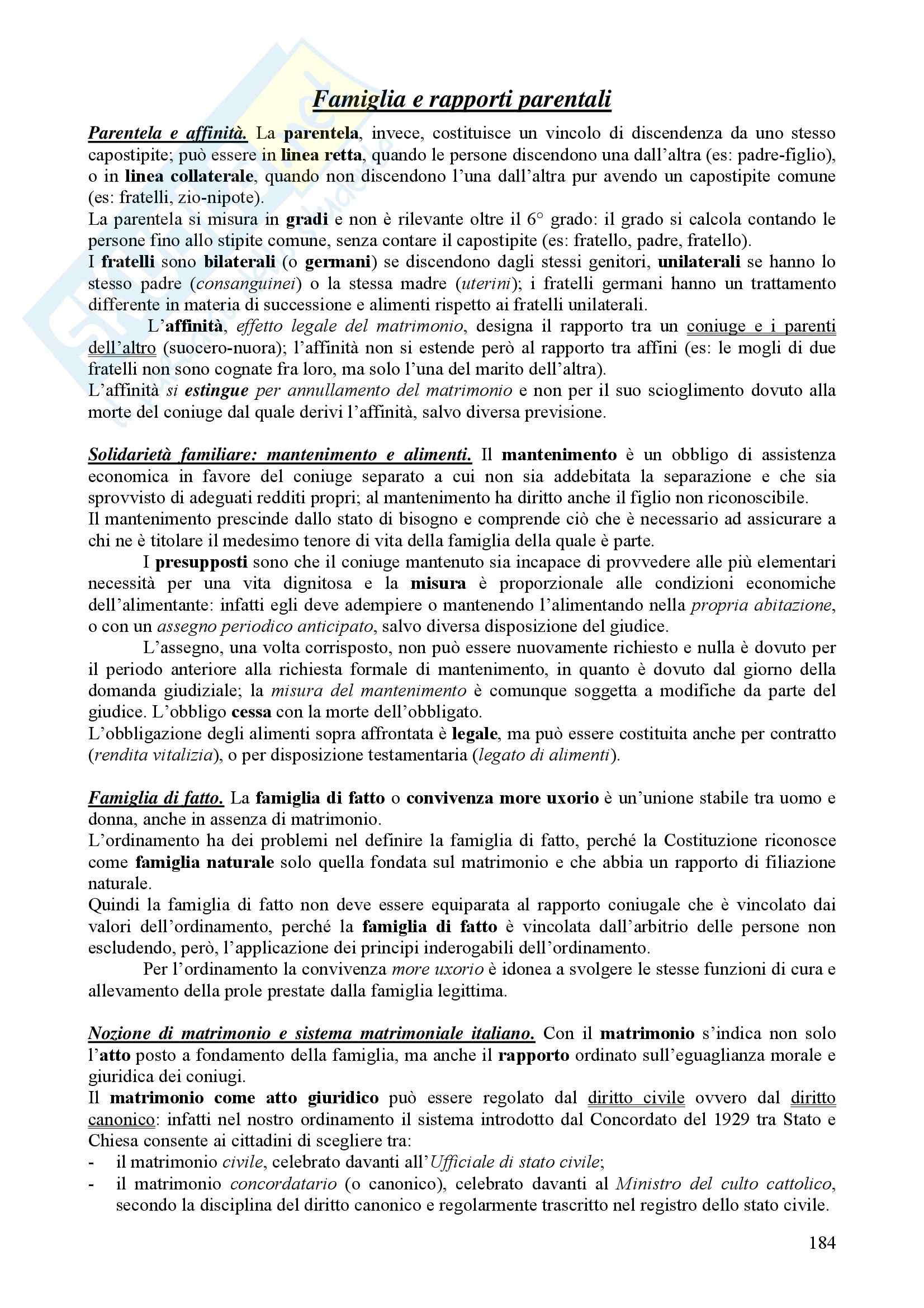 Famiglia e rapporti parentali

Parentela e affinità. La parentela, invece, costituisce un vincolo di discendenza da uno stesso capostipite; può essere in linea retta, quando le persone discendono una dall'altra (es: padre-figlio), o in linea collaterale, quando non discendono l'una dall'altra pur avendo un capostipite comune (es: fratelli, zio-nipote).
La parentela si misura in gradi e non è rilevante oltre il 6° grado: il grado si calcola contando le persone fino allo stipite comune, senza contare il capostipite (es: fratello, padre, fratello).
I fratelli sono bilaterali (o germani) se discendono dagli stessi genitori, unilaterali se hanno lo stesso padre (consanguinei) o la stessa madre (uterini); i fratelli germani hanno un trattamento differente in materia di successione e alimenti rispetto ai fratelli unilaterali.

L'affinità, effetto legale del matrimonio, designa il rapporto tra un coniuge e i parenti dell'altro (suocero-nuora); l'affinità non si estende però al rapporto tra affini (es: le mogli di due fratelli non sono cognate fra loro, ma solo l'una del marito dell'altra).
L'affinità si estingue per annullamento del matrimonio e non per il suo scioglimento dovuto alla morte del coniuge dal quale derivi l'affinità, salvo diversa previsione.

Solidarietà familiare: mantenimento e alimenti. Il mantenimento è un obbligo di assistenza economica in favore del coniuge separato a cui non sia addebitata la separazione e che sia sprovvisto di adeguati redditi propri; al mantenimento ha diritto anche il figlio non riconoscibile.
Il mantenimento prescinde dallo stato di bisogno e comprende ciò che è necessario ad assicurare a chi ne è titolare il medesimo tenore di vita della famiglia della quale è parte.

I presupposti sono che il coniuge mantenuto sia incapace di provvedere alle più elementari necessità per una vita dignitosa e la misura è proporzionale alle condizioni economiche dell'alimentante: infatti egli deve adempiere o mantenendo l'alimentando nella propria abitazione, o con un assegno periodico anticipato, salvo diversa disposizione del giudice.

L'assegno, una volta corrisposto, non può essere nuovamente richiesto e nulla è dovuto per il periodo anteriore alla richiesta formale di mantenimento, in quanto è dovuto dal giorno della domanda giudiziale; la misura del mantenimento è comunque soggetta a modifiche da parte del giudice. L'obbligo cessa con la morte dell'obbligato.
L'obbligazione degli alimenti sopra affrontata è legale, ma può essere costituita anche per contratto (rendita vitalizia), o per disposizione testamentaria (legato di alimenti).

Famiglia di fatto. La famiglia di fatto o convivenza more uxorio è un'unione stabile tra uomo e donna, anche in assenza di matrimonio.
L'ordinamento ha dei problemi nel definire la famiglia di fatto, perché la Costituzione riconosce come famiglia naturale solo quella fondata sul matrimonio e che abbia un rapporto di filiazione naturale.
Quindi la famiglia di fatto non deve essere equiparata al rapporto coniugale che è vincolato dai valori dell'ordinamento, perché la famiglia di fatto è vincolata dall'arbitrio delle persone non escludendo, però, l'applicazione dei principi inderogabili dell'ordinamento.

Per l'ordinamento la convivenza more uxorio è idonea a svolgere le stesse funzioni di cura e allevamento della prole prestate dalla famiglia legittima.

Nozione di matrimonio e sistema matrimoniale italiano. Con il matrimonio s'indica non solo l'atto posto a fondamento della famiglia, ma anche il rapporto ordinato sull'eguaglianza morale e giuridica dei coniugi.
Il matrimonio come atto giuridico può essere regolato dal diritto civile ovvero dal diritto canonico: infatti nel nostro ordinamento il sistema introdotto dal Concordato del 1929 tra Stato e Chiesa consente ai cittadini di scegliere tra:
- il matrimonio civile, celebrato davanti all'Ufficiale di stato civile;
- il matrimonio concordatario (o canonico), celebrato davanti al Ministro del culto cattolico, secondo la disciplina del diritto canonico e regolarmente trascritto nel registro dello stato civile.

184